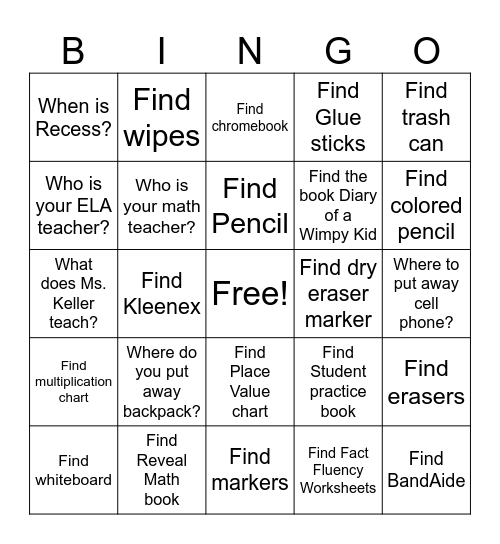 | B | I | N | G | O |
|---|---|---|---|---|
| When is Recess? | Find wipes | Find chromebook | Find Glue sticks | Find trash can |
| Who is your ELA teacher? | Who is your math teacher? | Find Pencil | Find the book Diary of a Wimpy Kid | Find colored pencil |
| What does Ms. Keller teach? | Find Kleenex | Free! | Find dry eraser marker | Where to put away cell phone? |
| Find multiplication chart | Where do you put away backpack? | Find Place Value chart | Find Student practice book | Find erasers |
| Find whiteboard | Find Reveal Math book | Find markers | Find Fact Fluency Worksheets | Find BandAide |